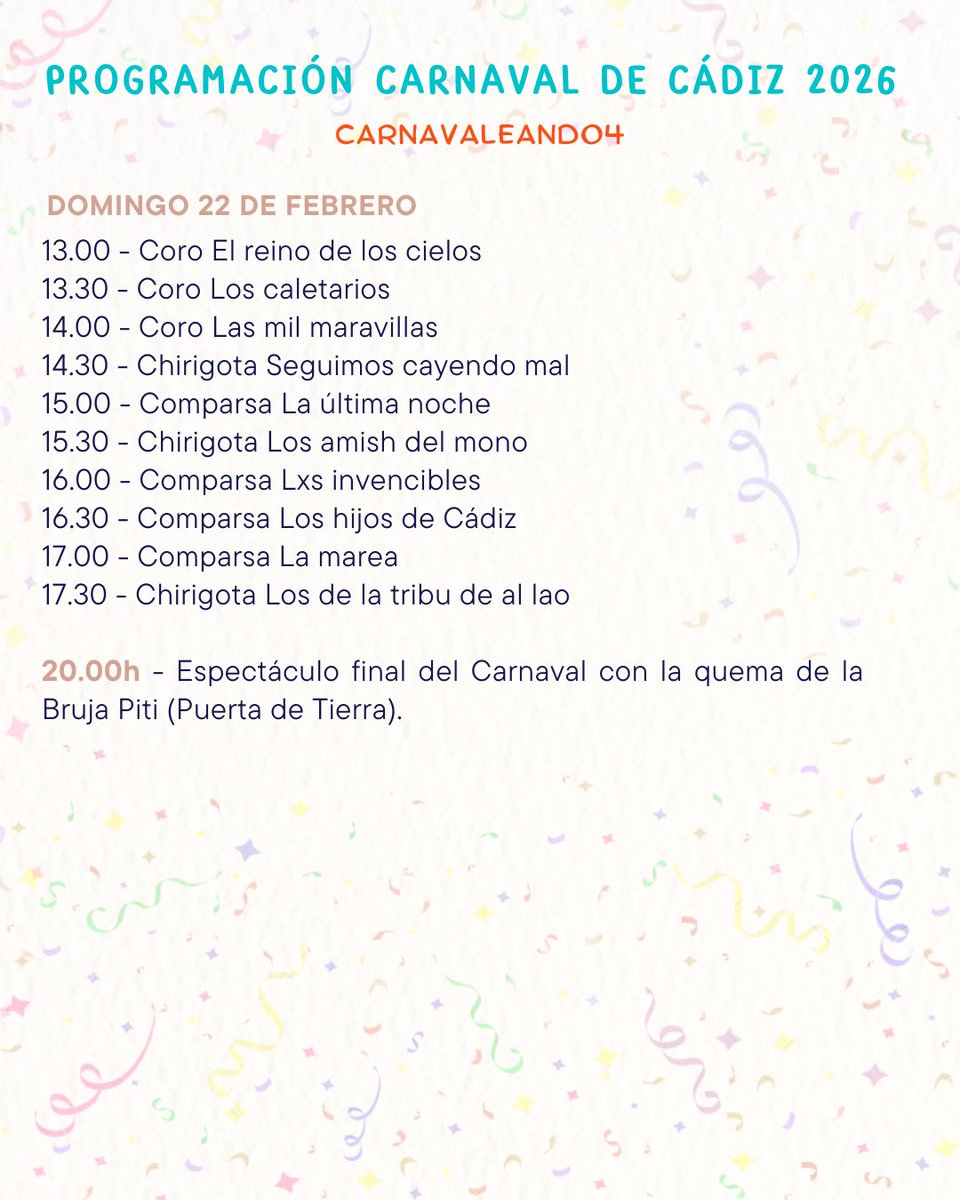 PROGRAMACIÓN CARNAVAL DE CÁDIZ 2026

CARNAVALEANDO4

DOMINGO 22 DE FEBRERO
13.00 - Coro El reino de los cielos
13.30 - Coro Los caletarios
14.00 - Coro Las mil maravillas
14.30 - Chirigota Seguimos cayendo mal
15.00 - Comparsa La última noche
15.30 - Chirigota Los amish del mono
16.00 - Comparsa Lxs invencibles
16.30 - Comparsa Los hijos de Cádiz
17.00 - Comparsa La marea
17.30 - Chirigota Los de la tribu de al lao

20.00h - Espectáculo final del Carnaval con la quema de la Bruja Piti (Puerta de Tierra).